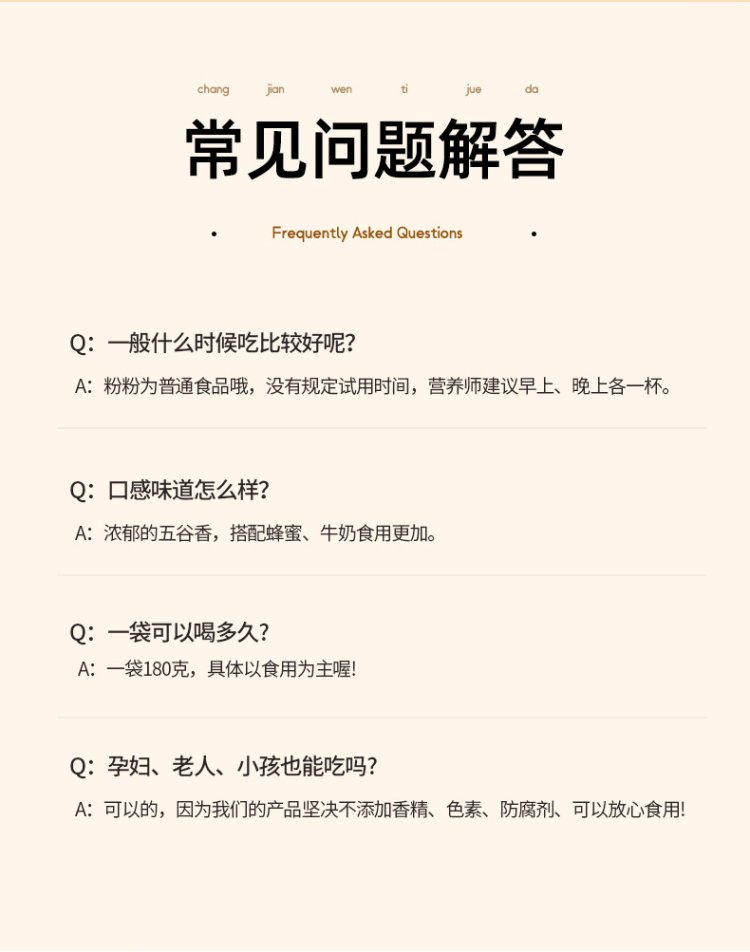 chang jian wen ti jue da

常见问题解答

• Frequently Asked Questions •

Q：一般什么时候吃比较好呢?

A：粉粉为普通食品哦，没有规定试用时间，营养师建议早上、晚上各一杯。

Q：口感味道怎么样?

A：浓郁的五谷香，搭配蜂蜜、牛奶食用更加。

Q：一袋可以喝多久?

A：一袋180克，具体以食用为主喔!

Q：孕妇、老人、小孩也能吃吗?

A：可以的，因为我们的产品坚决不添加香精、色素、防腐剂、可以放心食用!